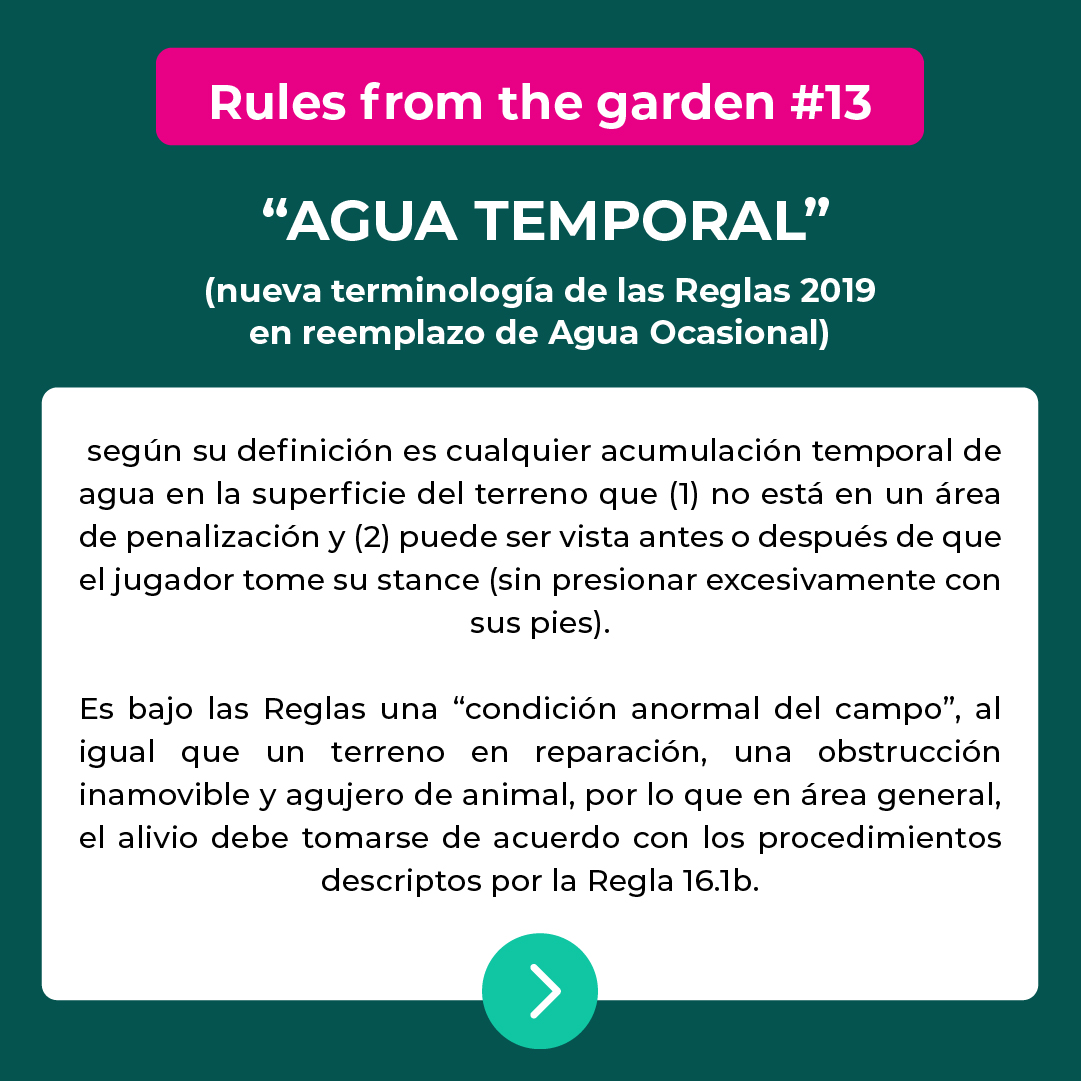 Rules from the garden #13

“AGUA TEMPORAL”

(nueva terminología de las Reglas 2019 en reemplazo de Agua Ocasional)

según su definición es cualquier acumulación temporal de agua en la superficie del terreno que (1) no está en un área de penalización y (2) puede ser vista antes o después de que el jugador tome su stance (sin presionar excesivamente con sus pies).

Es bajo las Reglas una “condición anormal del campo”, al igual que un terreno en reparación, una obstrucción inamovible y agujero de animal, por lo que en área general, el alivio debe tomarse de acuerdo con los procedimientos descriptos por la Regla 16.1b.